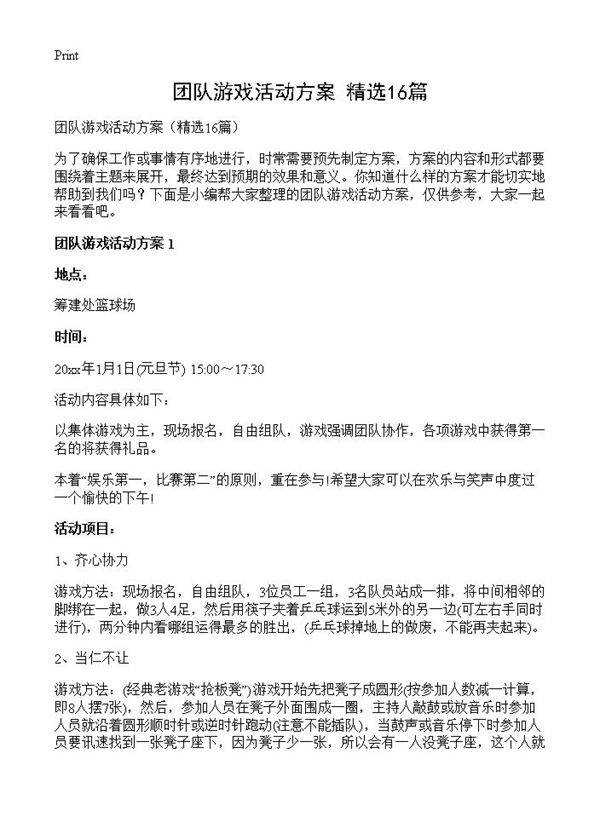 Print

团队游戏活动方案 精选16篇

团队游戏活动方案（精选16篇）

为了确保工作或事情有序地进行，时常需要预先制定方案，方案的内容和形式都要围绕着主题来展开，最终达到预期的效果和意义。你知道什么样的方案才能切实地帮助到我们吗？下面是小编帮大家整理的团队游戏活动方案，仅供参考，大家一起来看看吧。

团队游戏活动方案 1

地点：

筹建处篮球场

时间：

20xx年1月1日(元旦节) 15:00～17:30

活动内容具体如下：

以集体游戏为主，现场报名，自由组队，游戏强调团队协作，各项游戏中获得第一名的将获得礼品。

本着“娱乐第一，比赛第二”的原则，重在参与!希望大家可以在欢乐与笑声中度过一个愉快的下午!

活动项目：

1、齐心协力

游戏方法：现场报名，自由组队，3位员工一组，3名队员站成一排，将中间相邻的脚绑在一起，做3人4足，然后用筷子夹着乒乓球运到5米外的另一边(可左右手同时进行)，两分钟内看哪组运得最多的胜出，(乒乓球掉地上的做废，不能再夹起来)。

2、当仁不让

游戏方法：(经典老游戏“抢板凳”)游戏开始先把凳子成圆形(按参加人数减一计算，即8人摆7张)，然后，参加人员在凳子外面围成一圈，主持人敲鼓或放音乐时参加人员就沿着圆形顺时针或逆时针跑动(注意不能插队)，当鼓声或音乐停下时参加人员要讯速找到一张凳子座下，因为凳子少一张，所以会有一人没凳子座，这个人就